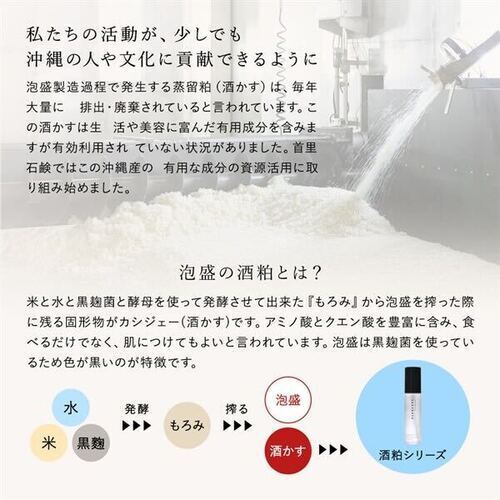 私たちの活動が、少しでも
沖縄の人や文化に貢献できるように

泡盛製造過程で発生する蒸留粕（酒かす）は、毎年大量に 排出・廃棄されていると言われています。この酒かすは生 活や美容に富んだ有用成分を含みますが有効利用され ていない状況がありました。首里石鹸ではこの沖縄産の 有用な成分の資源活用に取り組み始めました。

泡盛の酒粕とは？

米と水と黒麹菌と酵母を使って発酵させて出来た『もろみ』から泡盛を搾った際に残る固形物がカシジェー(酒かす)です。アミノ酸とクエン酸を豊富に含み、食べるだけでなく、肌につけてもよいと言われています。泡盛は黒麹菌を使っているため色が黒いのが特徴です。

水
米
黒麹
発酵
▶▶▶
もろみ
搾る
▶▶▶
泡盛
酒かす
▶▶▶
酒粕シリーズ